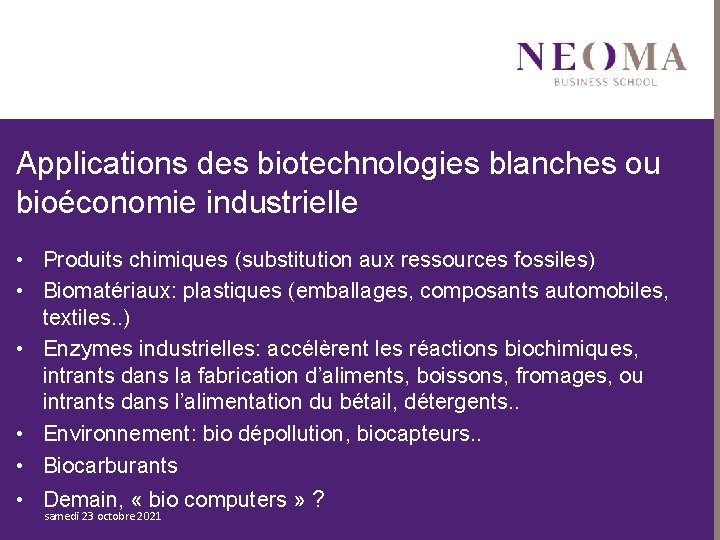 NEOMA
BUSINESS SCHOOL

Applications des biotechnologies blanches ou bioéconomie industrielle

• Produits chimiques (substitution aux ressources fossiles)
• Biomatériaux: plastiques (emballages, composants automobiles, textiles..)
• Enzymes industrielles: accélèrent les réactions biochimiques, intrants dans la fabrication d'aliments, boissons, fromages, ou intrants dans l'alimentation du bétail, détergents..
• Environnement: bio dépollution, biocapteurs..
• Biocarburants
• Demain, « bio computers » ?

samedi 23 octobre 2021